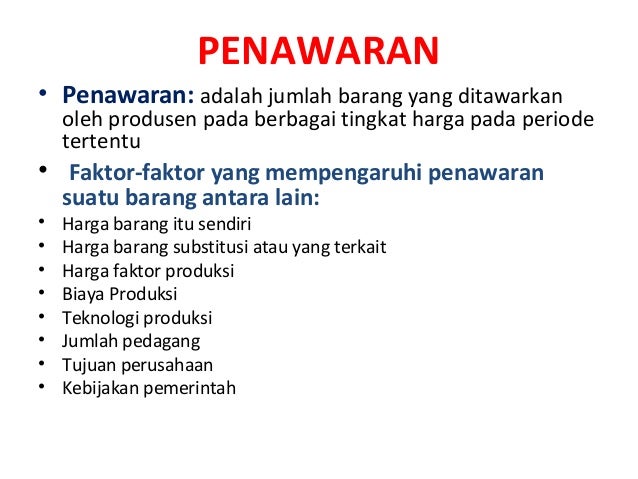 PENAWARAN

• Penawaran: adalah jumlah barang yang ditawarkan oleh produsen pada berbagai tingkat harga pada periode tertentu

• Faktor-faktor yang mempengaruhi penawaran suatu barang antara lain:

• Harga barang itu sendiri
• Harga barang substitusi atau yang terkait
• Harga faktor produksi
• Biaya Produksi
• Teknologi produksi
• Jumlah pedagang
• Tujuan perusahaan
• Kebijakan pemerintah